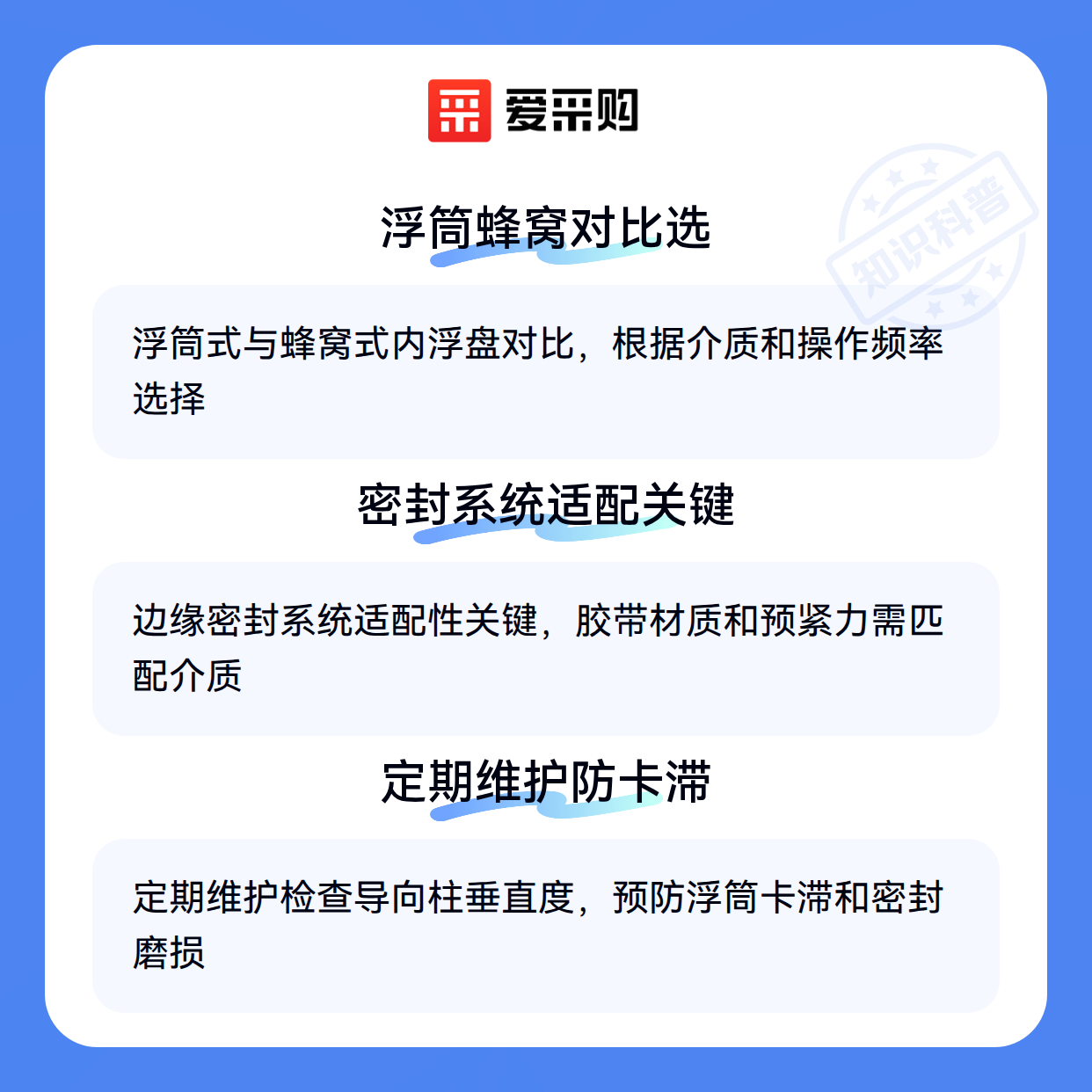 爱采购

浮筒蜂窝对比选

浮筒式与蜂窝式内浮盘对比，根据介质和操作频率选择

密封系统适配关键

边缘密封系统适配性关键，胶带材质和预紧力需匹配介质

定期维护防卡滞

定期维护检查导向柱垂直度，预防浮筒卡滞和密封磨损

知识科普